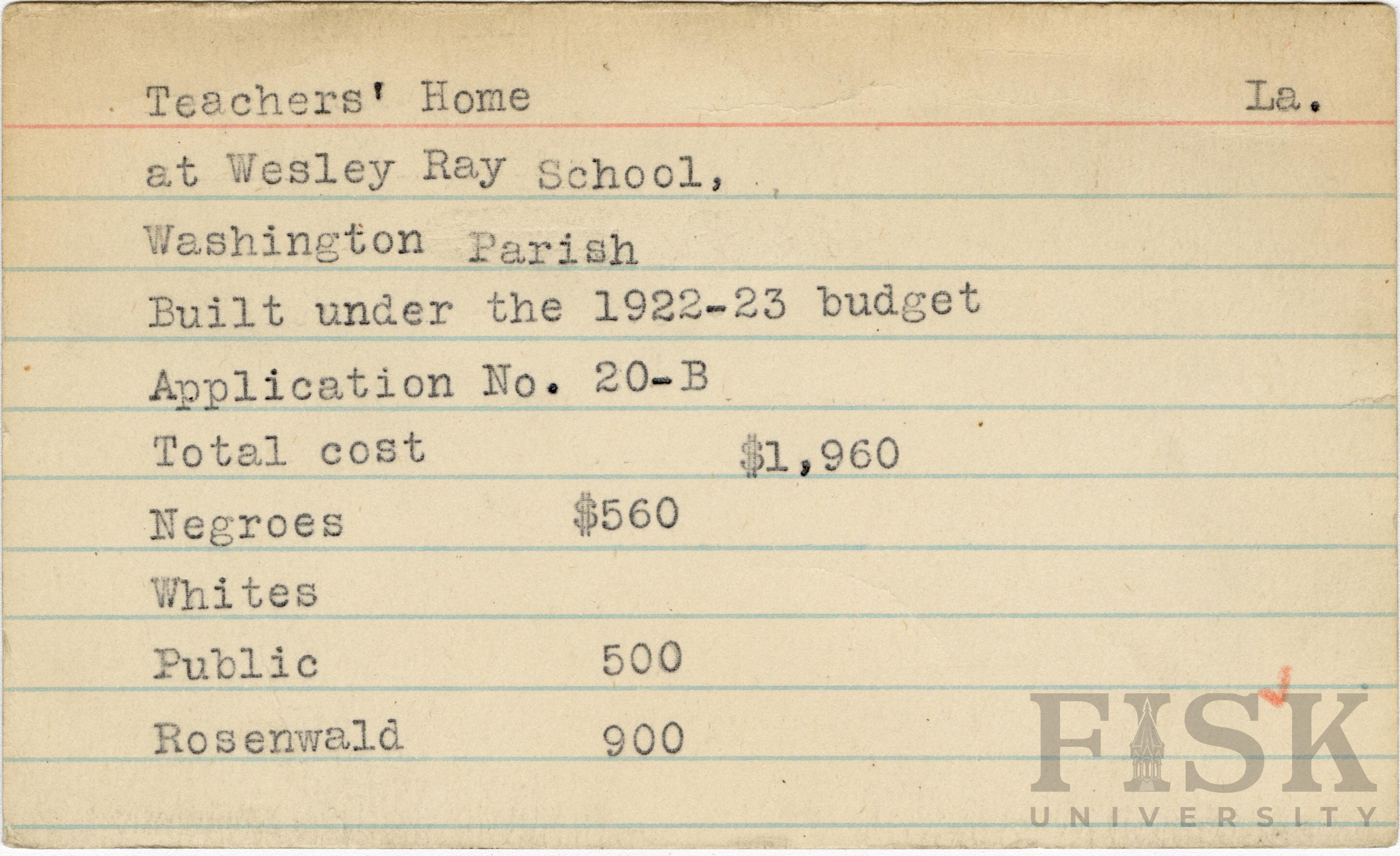 Teachers' Home La.

at Wesley Ray School,

Washington Parish

Built under the 1922-23 budget

Application No. 20-B

Total cost $1,960

Negroes $560

Whites

Public 500

Rosenwald 900

FISK UNIVERSITY